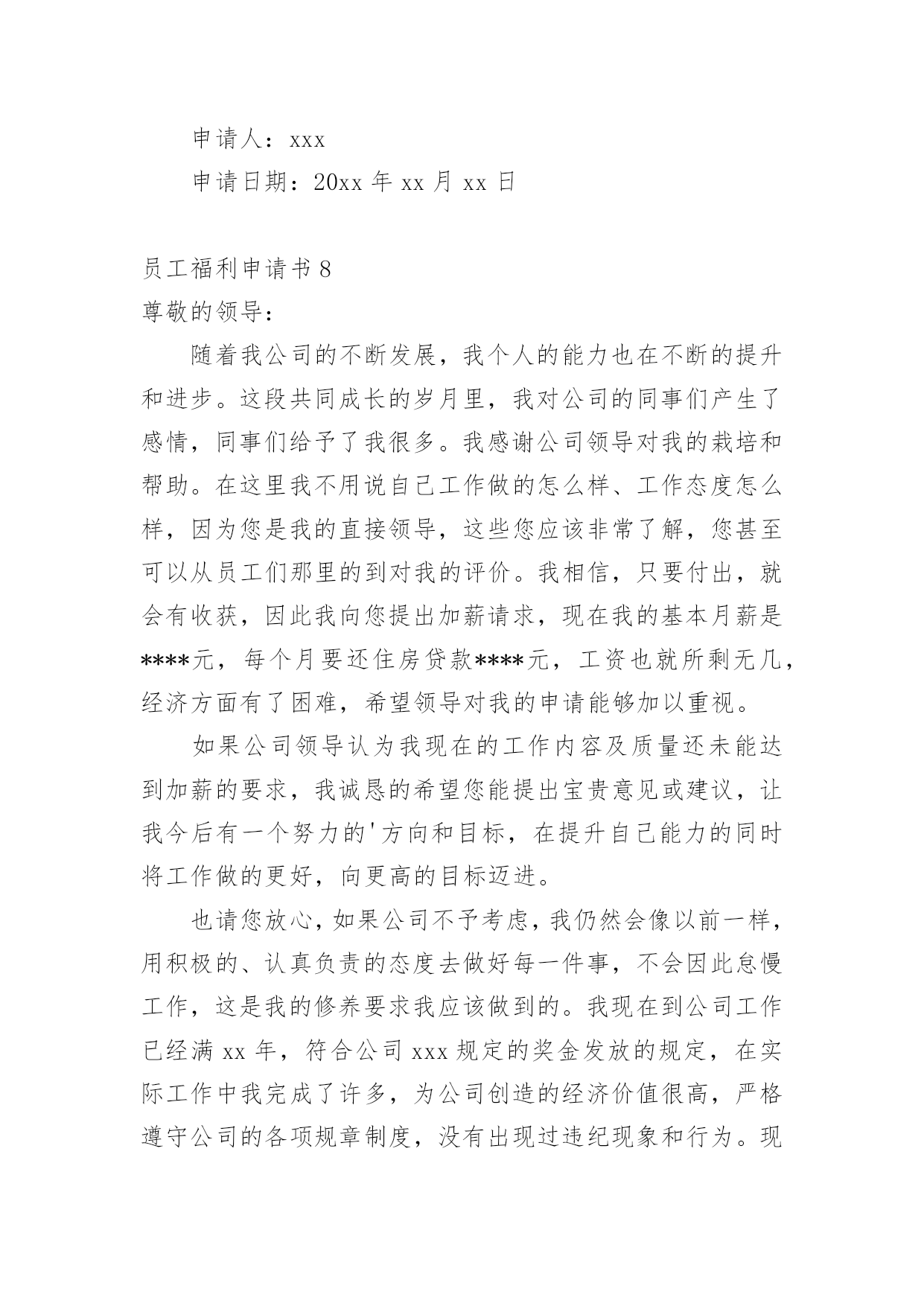 申请人：xxx

申请日期：20xx 年 xx 月 xx 日

员工福利申请书 8

尊敬的领导：

随着我公司的不断发展，我个人的能力也在不断的提升和进步。这段共同成长的岁月里，我对公司的同事们产生了感情，同事们给予了我很多。我感谢公司领导对我的栽培和帮助。在这里我不用说自己工作做的怎么样、工作态度怎么样，因为您是我的直接领导，这些您应该非常了解，您甚至可以从员工们那里的到对我的评价。我相信，只要付出，就会有收获，因此我向您提出加薪请求，现在我的基本月薪是****元，每个月要还住房贷款****元，工资也就所剩无几，经济方面有了困难，希望领导对我的申请能够加以重视。

如果公司领导认为我现在的工作内容及质量还未能达到加薪的要求，我诚恳的希望您能提出宝贵意见或建议，让我今后有一个努力的'方向和目标，在提升自己能力的同时将工作做的更好，向更高的目标迈进。

也请您放心，如果公司不予考虑，我仍然会像以前一样，用积极的、认真负责的态度去做好每一件事，不会因此怠慢工作，这是我的修养要求我应该做到的。我现在到公司工作已经满 xx 年，符合公司 xxx 规定的奖金发放的规定，在实际工作中我完成了许多，为公司创造的经济价值很高，严格遵守公司的各项规章制度，没有出现过违纪现象和行为。现